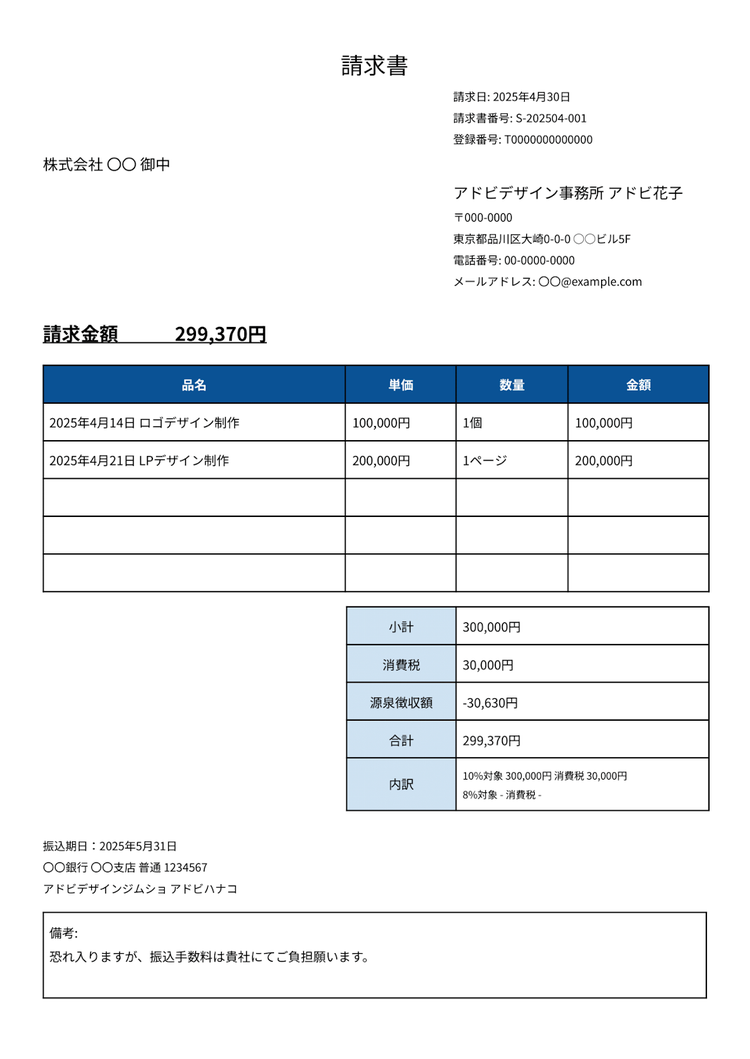 請求書

請求日: 2025年4月30日
請求書番号: S-202504-001
登録番号: T0000000000000

株式会社 〇〇 御中

アドビデザイン事務所 アドビ花子
〒000-0000
東京都品川区大崎0-0-0 〇〇ビル5F
電話番号: 00-0000-0000
メールアドレス: 〇〇@example.com

請求金額 299,370円

| 品名 | 単価 | 数量 | 金額 |
|---|---|---|---|
| 2025年4月14日 ロゴデザイン制作 | 100,000円 | 1個 | 100,000円 |
| 2025年4月21日 LPデザイン制作 | 200,000円 | 1ページ | 200,000円 |
| | | | |
| | | | |
| | | | |

| 小計 | 300,000円 |
|---|---|
| 消費税 | 30,000円 |
| 源泉徴収額 | -30,630円 |
| 合計 | 299,370円 |
| 内訳 | 10%対象 300,000円 消費税 30,000円 8%対象 - 消費税 - |

振込期日：2025年5月31日
〇〇銀行 〇〇支店 普通 1234567
アドビデザインジムショ アドビハナコ

備考:
恐れ入りますが、振込手数料は貴社にてご負担願います。